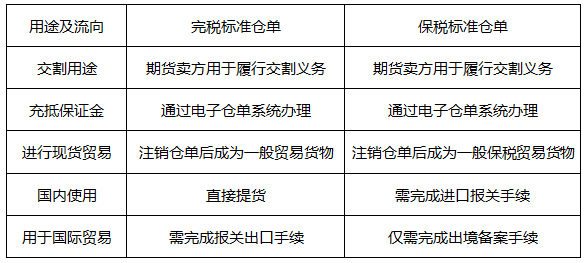 | 用途及流向 | 完税标准仓单 | 保税标准仓单 |
|---|---|---|
| 交割用途 | 期货卖方用于履行交割义务 | 期货卖方用于履行交割义务 |
| 充抵保证金 | 通过电子仓单系统办理 | 通过电子仓单系统办理 |
| 进行现货贸易 | 注销仓单后成为一般贸易货物 | 注销仓单后成为一般保税贸易货物 |
| 国内使用 | 直接提货 | 需完成进口报关手续 |
| 用于国际贸易 | 需完成报关出口手续 | 仅需完成出境备案手续 |